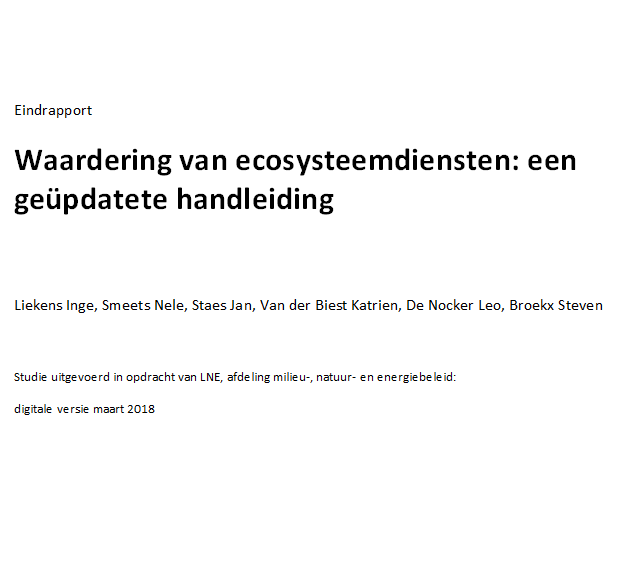 Eindrapport

Waardering van ecosysteemdiensten: een geüpdatete handleiding

Liekens Inge, Smeets Nele, Staes Jan, Van der Biest Katrien, De Nocker Leo, Broekx Steven

Studie uitgevoerd in opdracht van LNE, afdeling milieu-, natuur- en energiebeleid:

digitale versie maart 2018